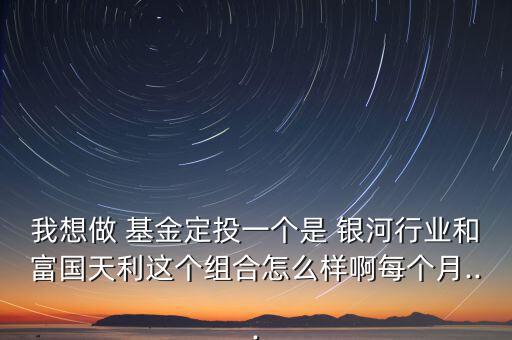 我想做 基金定投一个是 银河行业和富国天利这个组合怎么样啊每个月..